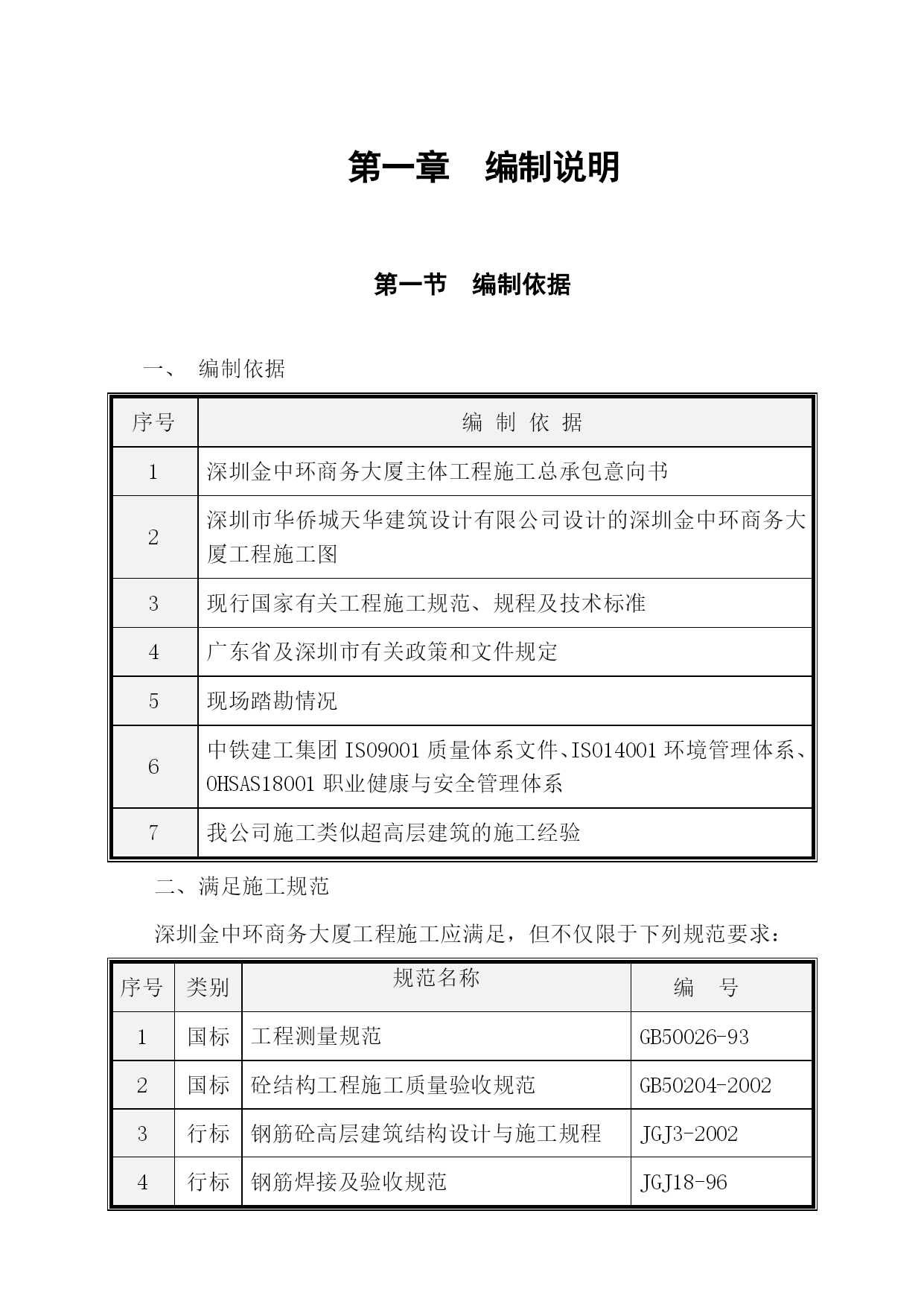 第一章　编制说明

第一节　编制依据

一、　编制依据

| 序号 | 编 制 依 据 |
|---|---|
| 1 | 深圳金中环商务大厦主体工程施工总承包意向书 |
| 2 | 深圳市华侨城天华建筑设计有限公司设计的深圳金中环商务大厦工程施工图 |
| 3 | 现行国家有关工程施工规范、规程及技术标准 |
| 4 | 广东省及深圳市有关政策和文件规定 |
| 5 | 现场踏勘情况 |
| 6 | 中铁建工集团 ISO9001 质量体系文件、ISO14001 环境管理体系、OHSAS18001 职业健康与安全管理体系 |
| 7 | 我公司施工类似超高层建筑的施工经验 |

二、满足施工规范

深圳金中环商务大厦工程施工应满足，但不仅限于下列规范要求：

| 序号 | 类别 | 规范名称 | 编　号 |
|---|---|---|---|
| 1 | 国标 | 工程测量规范 | GB50026-93 |
| 2 | 国标 | 砼结构工程施工质量验收规范 | GB50204-2002 |
| 3 | 行标 | 钢筋砼高层建筑结构设计与施工规程 | JGJ3-2002 |
| 4 | 行标 | 钢筋焊接及验收规范 | JGJ18-96 |